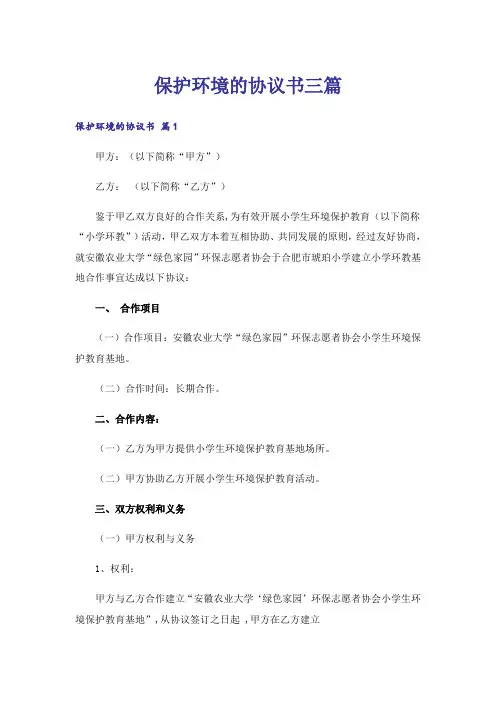 保护环境的协议书三篇

保护环境的协议书 篇1

甲方：（以下简称“甲方”）

乙方：（以下简称“乙方”）

鉴于甲乙双方良好的合作关系，为有效开展小学生环境保护教育（以下简称“小学环教”）活动，甲乙双方本着互相协助、共同发展的原则，经过友好协商，就安徽农业大学“绿色家园”环保志愿者协会于合肥市琥珀小学建立小学环教基地合作事宜达成以下协议：

一、 合作项目

（一）合作项目：安徽农业大学“绿色家园”环保志愿者协会小学生环境保护教育基地。

（二）合作时间：长期合作。

二、合作内容：

（一）乙方为甲方提供小学生环境保护教育基地场所。

（二）甲方协助乙方开展小学生环境保护教育活动。

三、双方权利和义务

（一）甲方权利与义务

1、权利：

甲方与乙方合作建立“安徽农业大学‘绿色家园’环保志愿者协会小学生环境保护教育基地”，从协议签订之日起，甲方在乙方建立